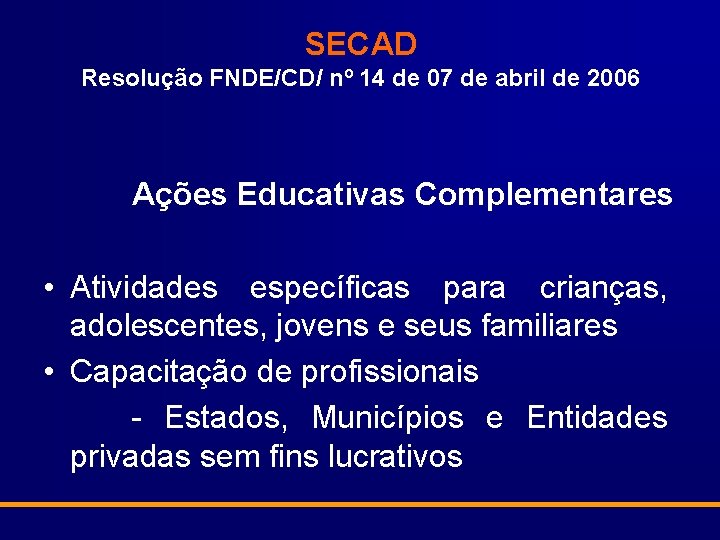 SECAD
Resolução FNDE/CD/ nº 14 de 07 de abril de 2006

Ações Educativas Complementares

• Atividades específicas para crianças, adolescentes, jovens e seus familiares
• Capacitação de profissionais
- Estados, Municípios e Entidades privadas sem fins lucrativos